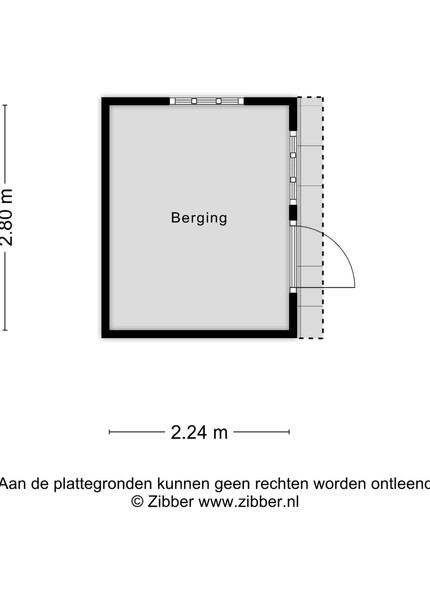 2.80 m

Berging

2.24 m

Aan de plattegronden kunnen geen rechten worden ontleend
© Zibber www.zibber.nl